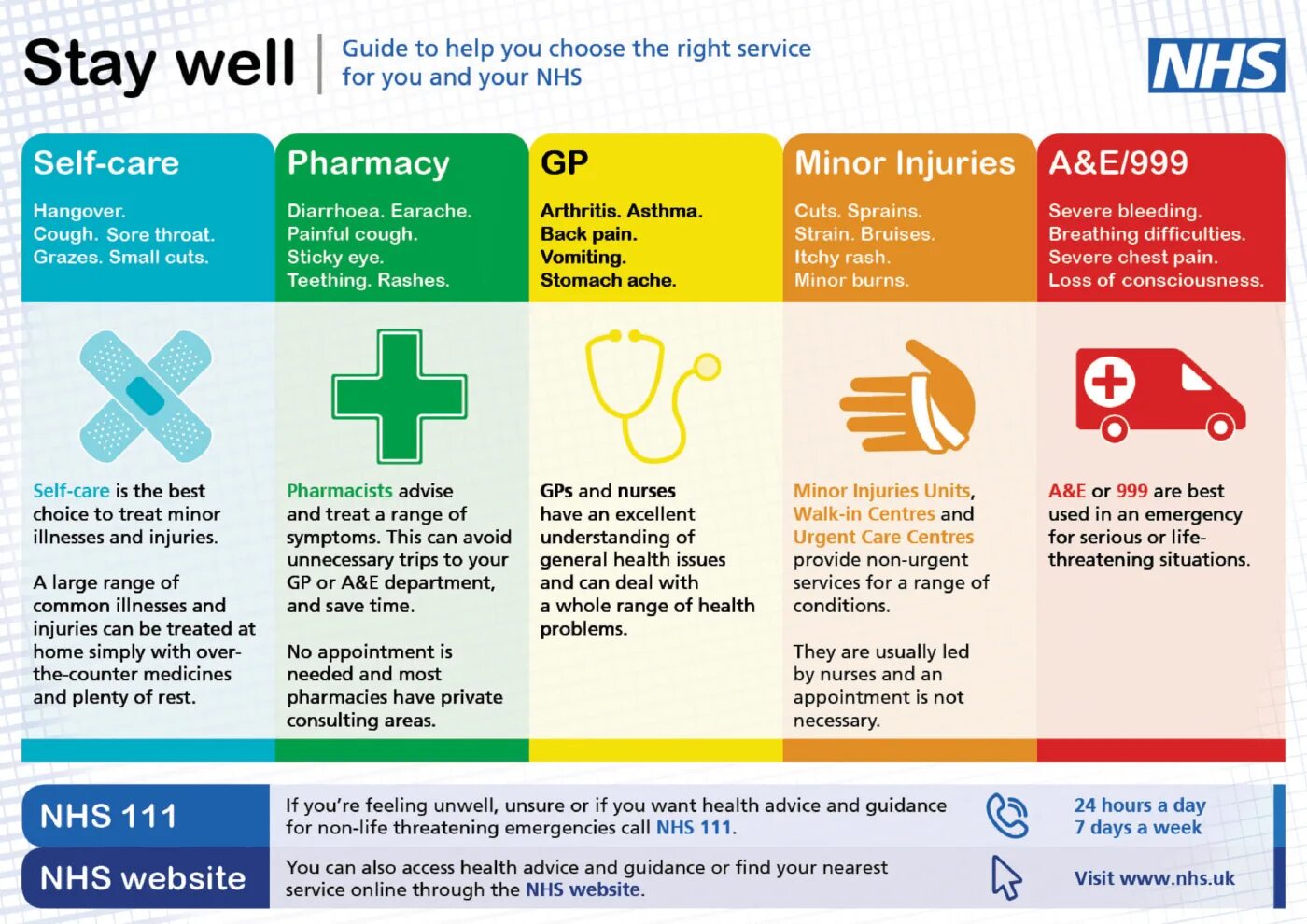 Stay well

Guide to help you choose the right service for you and your NHS

NHS

Self-care

Hangover.
Cough. Sore throat.
Grazes. Small cuts.

Self-care is the best choice to treat minor illnesses and injuries.

A large range of common illnesses and injuries can be treated at home simply with over-the-counter medicines and plenty of rest.

Pharmacy

Diarrhoea. Earache.
Painful cough.
Sticky eye.
Teething. Rashes.

Pharmacists advise and treat a range of symptoms. This can avoid unnecessary trips to your GP or A&E department, and save time.

No appointment is needed and most pharmacies have private consulting areas.

GP

Arthritis. Asthma.
Back pain.
Vomiting.
Stomach ache.

GPs and nurses have an excellent understanding of general health issues and can deal with a whole range of health problems.

Minor Injuries

Cuts. Sprains.
Strain. Bruises.
Itchy rash.
Minor burns.

Minor Injuries Units, Walk-in Centres and Urgent Care Centres provide non-urgent services for a range of conditions.

They are usually led by nurses and an appointment is not necessary.

A&E/999

Severe bleeding.
Breathing difficulties.
Severe chest pain.
Loss of consciousness.

A&E or 999 are best used in an emergency for serious or life-threatening situations.

NHS 111

If you're feeling unwell, unsure or if you want health advice and guidance for non-life threatening emergencies call NHS 111.

24 hours a day
7 days a week

NHS website

You can also access health advice and guidance or find your nearest service online through the NHS website.

Visit www.nhs.uk